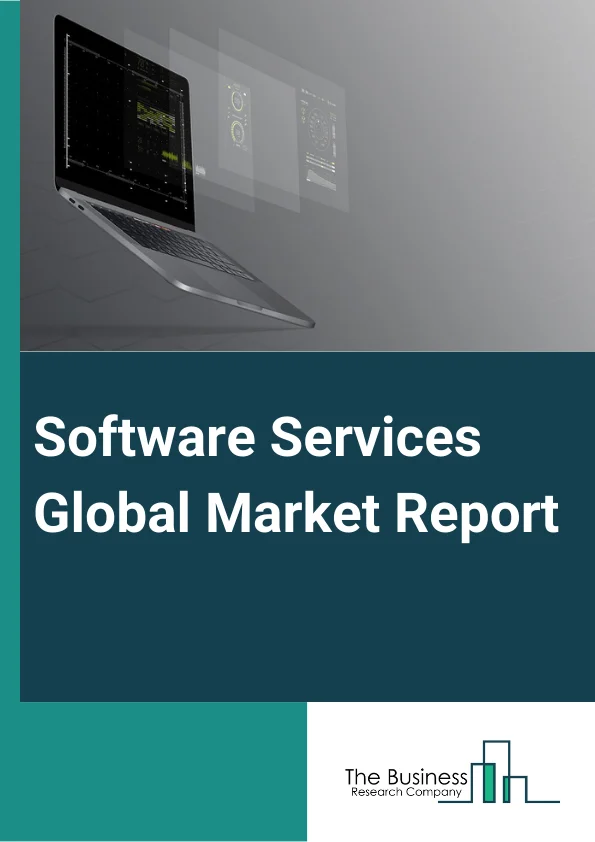 Software Services Global Market Report

The Business
Research Company